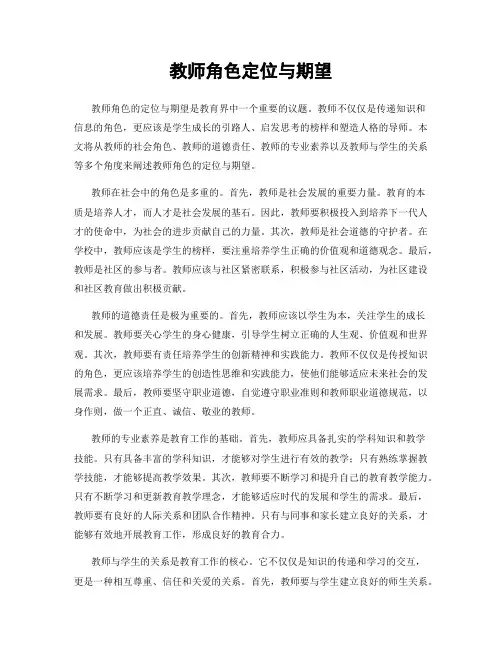 教师角色定位与期望

教师角色的定位与期望是教育界中一个重要的议题。教师不仅仅是传递知识和信息的角色，更应该是学生成长的引路人、启发思考的榜样和塑造人格的导师。本文将从教师的社会角色、教师的道德责任、教师的专业素养以及教师与学生的关系等多个角度来阐述教师角色的定位与期望。

教师在社会中的角色是多重的。首先，教师是社会发展的重要力量。教育的本质是培养人才，而人才是社会发展的基石。因此，教师要积极投入到培养下一代人才的使命中，为社会的进步贡献自己的力量。其次，教师是社会道德的守护者。在学校中，教师应该是学生的榜样，要注重培养学生正确的价值观和道德观念。最后，教师是社区的参与者。教师应该与社区紧密联系，积极参与社区活动，为社区建设和社区教育做出积极贡献。

教师的道德责任是极为重要的。首先，教师应该以学生为本，关注学生的成长和发展。教师要关心学生的身心健康，引导学生树立正确的人生观、价值观和世界观。其次，教师要有责任培养学生的创新精神和实践能力。教师不仅仅是传授知识的角色，更应该培养学生的创造性思维和实践能力，使他们能够适应未来社会的发展需求。最后，教师要坚守职业道德，自觉遵守职业准则和教师职业道德规范，以身作则，做一个正直、诚信、敬业的教师。

教师的专业素养是教育工作的基础。首先，教师应具备扎实的学科知识和教学技能。只有具备丰富的学科知识，才能够对学生进行有效的教学；只有熟练掌握教学技能，才能够提高教学效果。其次，教师要不断学习和提升自己的教育教学能力。只有不断学习和更新教育教学理念，才能够适应时代的发展和学生的需求。最后，教师要有良好的人际关系和团队合作精神。只有与同事和家长建立良好的关系，才能够有效地开展教育工作，形成良好的教育合力。

教师与学生的关系是教育工作的核心。它不仅仅是知识的传递和学习的交互，更是一种相互尊重、信任和关爱的关系。首先，教师要与学生建立良好的师生关系。